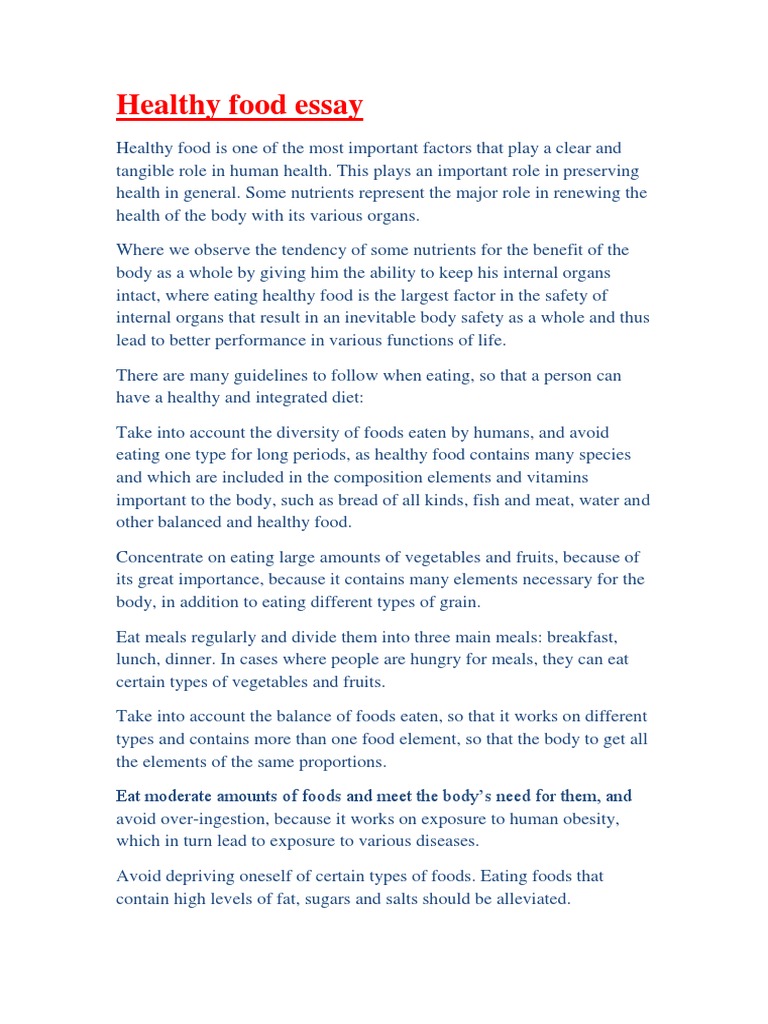 Healthy food essay

Healthy food is one of the most important factors that play a clear and tangible role in human health. This plays an important role in preserving health in general. Some nutrients represent the major role in renewing the health of the body with its various organs.

Where we observe the tendency of some nutrients for the benefit of the body as a whole by giving him the ability to keep his internal organs intact, where eating healthy food is the largest factor in the safety of internal organs that result in an inevitable body safety as a whole and thus lead to better performance in various functions of life.

There are many guidelines to follow when eating, so that a person can have a healthy and integrated diet:

Take into account the diversity of foods eaten by humans, and avoid eating one type for long periods, as healthy food contains many species and which are included in the composition elements and vitamins important to the body, such as bread of all kinds, fish and meat, water and other balanced and healthy food.

Concentrate on eating large amounts of vegetables and fruits, because of its great importance, because it contains many elements necessary for the body, in addition to eating different types of grain.

Eat meals regularly and divide them into three main meals: breakfast, lunch, dinner. In cases where people are hungry for meals, they can eat certain types of vegetables and fruits.

Take into account the balance of foods eaten, so that it works on different types and contains more than one food element, so that the body to get all the elements of the same proportions.

Eat moderate amounts of foods and meet the body's need for them, and avoid over-ingestion, because it works on exposure to human obesity, which in turn lead to exposure to various diseases.

Avoid depriving oneself of certain types of foods. Eating foods that contain high levels of fat, sugars and salts should be alleviated.